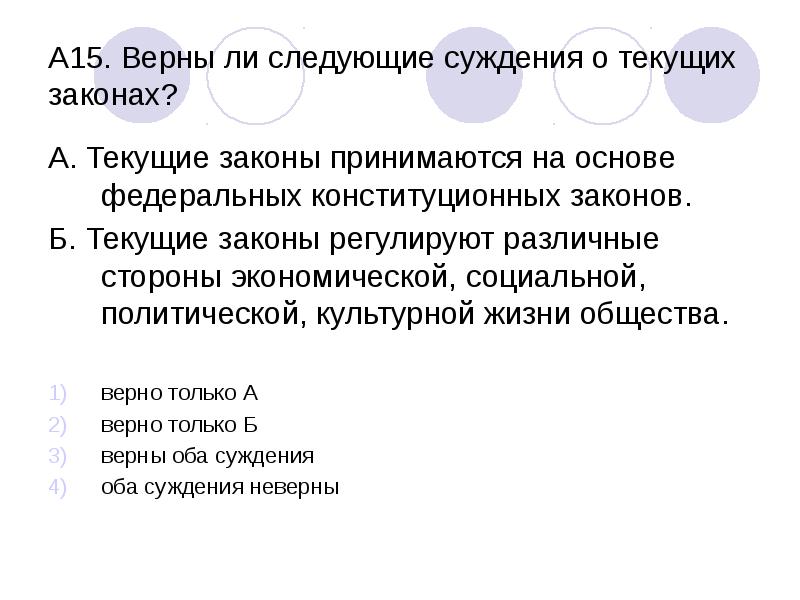 А15. Верны ли следующие суждения о текущих законах?

А. Текущие законы принимаются на основе федеральных конституционных законов.

Б. Текущие законы регулируют различные стороны экономической, социальной, политической, культурной жизни общества.

1) верно только А
2) верно только Б
3) верны оба суждения
4) оба суждения неверны